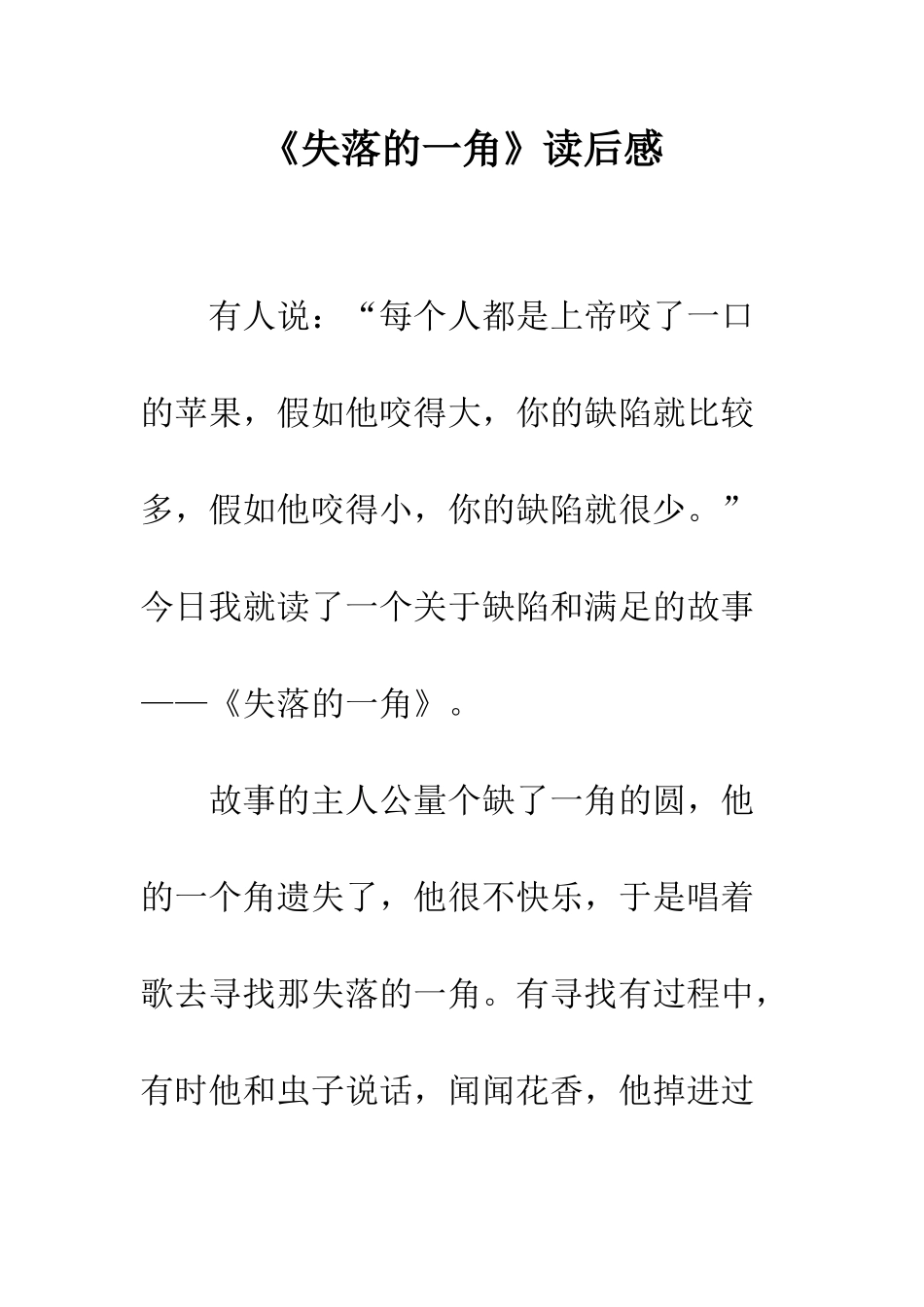 《失落的一角》读后感

有人说：“每个人都是上帝咬了一口的苹果，假如他咬得大，你的缺陷就比较多，假如他咬得小，你的缺陷就很少。”今日我就读了一个关于缺陷和满足的故事——《失落的一角》。

故事的主人公量个缺了一角的圆，他的一个角遗失了，他很不快乐，于是唱着歌去寻找那失落的一角。有寻找有过程中，有时他和虫子说话，闻闻花香，他掉进过